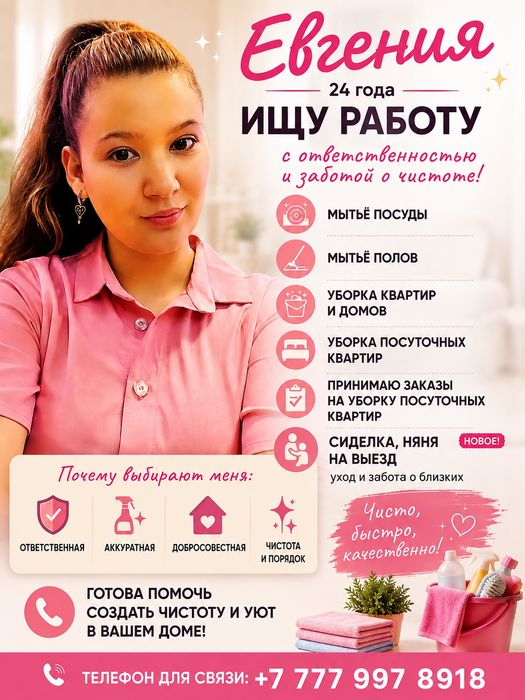 Евгения
24 года
ИЩУ РАБОТУ
с ответственностью и заботой о чистоте!

МЫТЬЁ ПОСУДЫ

МЫТЬЁ ПОЛОВ

УБОРКА КВАРТИР И ДОМОВ

УБОРКА ПОСУТОЧНЫХ КВАРТИР

ПРИНИМАЮ ЗАКАЗЫ НА УБОРКУ ПОСУТОЧНЫХ КВАРТИР

СИДЕЛКА, НЯНЯ НА ВЫЕЗД
НОВОЕ!
уход и забота о близких

Почему выбирают меня:
ОТВЕТСТВЕННАЯ
АККУРАТНАЯ
ДОБРОСОВЕСТНАЯ
ЧИСТОТА И ПОРЯДОК

Чисто, быстро, качественно!

ГОТОВА ПОМОЧЬ СОЗДАТЬ ЧИСТОТУ И УЮТ В ВАШЕМ ДОМЕ!

ТЕЛЕФОН ДЛЯ СВЯЗИ: +7 777 997 8918